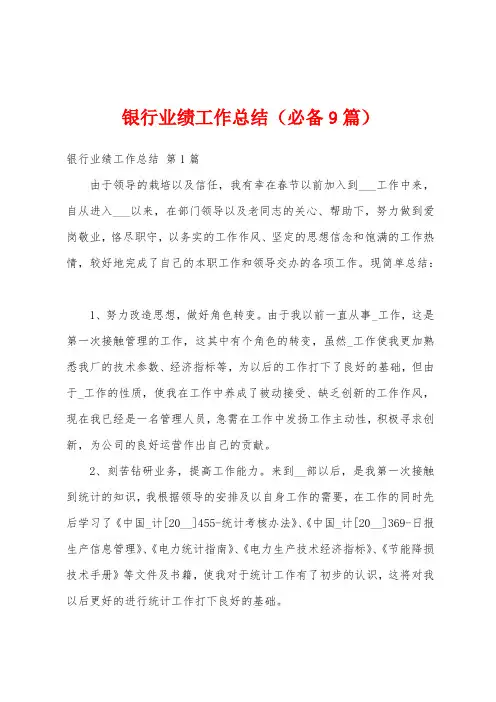 银行业绩工作总结（必备9篇）

银行业绩工作总结 第1篇

由于领导的栽培以及信任，我有幸在春节以前加入到___工作中来，自从进入___以来，在部门领导以及老同志的关心、帮助下，努力做到爱岗敬业，恪尽职守，以务实的工作作风、坚定的思想信念和饱满的工作热情，较好地完成了自己的本职工作和领导交办的各项工作。现简单总结：

1、努力改造思想，做好角色转变。由于我以前一直从事_工作，这是第一次接触管理的工作，这其中有个角色的转变，虽然_工作使我更加熟悉我厂的技术参数、经济指标等，为以后的工作打下了良好的基础，但由于_工作的性质，使我在工作中养成了被动接受、缺乏创新的工作作风，现在我已经是一名管理人员，急需在工作中发扬工作主动性，积极寻求创新，为公司的良好运营作出自己的贡献。

2、刻苦钻研业务，提高工作能力。来到__部以后，是我第一次接触到统计的知识，我根据领导的安排及以自身工作的需要，在工作的同时先后学习了《中国_计[20__]455-统计考核办法》、《中国_计[20__]369-日报生产信息管理》、《电力统计指南》、《电力生产技术经济指标》、《节能降损技术手册》等文件及书籍，使我对于统计工作有了初步的认识，这将对我以后更好的进行统计工作打下良好的基础。